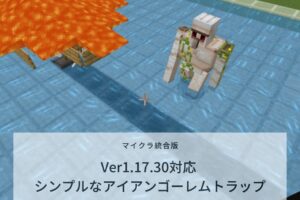 マイクラ統合版

Ver1.17.30対応
シンプルなアイアンゴーレムトラップ